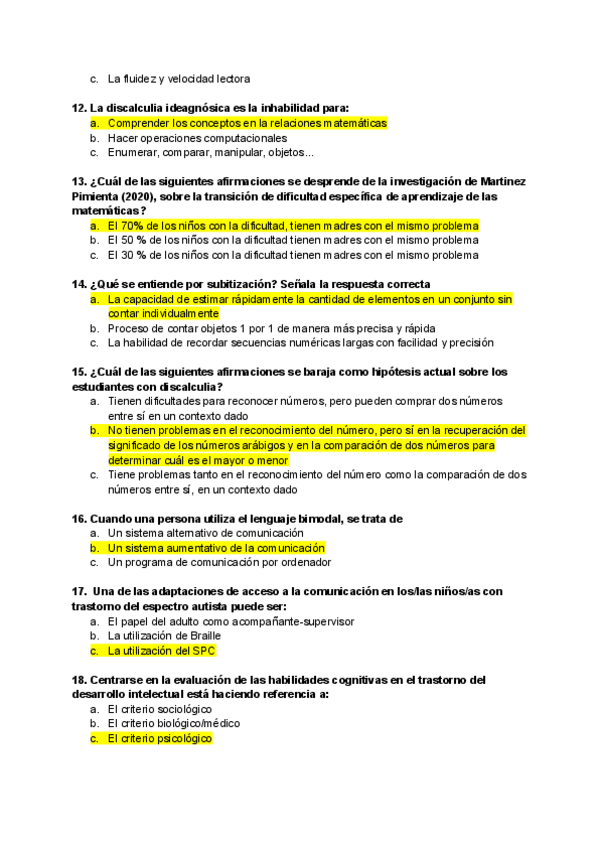 c. La fluidez y velocidad lectora

12. La discalculia ideagnósica es la inhabilidad para:
a. Comprender los conceptos en la relaciones matemáticas
b. Hacer operaciones computacionales
c. Enumerar, comparar, manipular, objetos...

13. ¿Cuál de las siguientes afirmaciones se desprende de la investigación de Martinez Pimienta (2020), sobre la transición de dificultad específica de aprendizaje de las matemáticas?
a. El 70% de los niños con la dificultad, tienen madres con el mismo problema
b. El 50 % de los niños con la dificultad tienen madres con el mismo problema
c. El 30 % de los niños con la dificultad tienen madres con el mismo problema

14. ¿Qué se entiende por subitización? Señala la respuesta correcta
a. La capacidad de estimar rápidamente la cantidad de elementos en un conjunto sin contar individualmente
b. Proceso de contar objetos 1 por 1 de manera más precisa y rápida
c. La habilidad de recordar secuencias numéricas largas con facilidad y precisión

15. ¿Cuál de las siguientes afirmaciones se baraja como hipótesis actual sobre los estudiantes con discalculia?
a. Tienen dificultades para reconocer números, pero pueden comprar dos números entre sí en un contexto dado
b. No tienen problemas en el reconocimiento del número, pero sí en la recuperación del significado de los números arábigos y en la comparación de dos números para determinar cuál es el mayor o menor
c. Tiene problemas tanto en el reconocimiento del número como la comparación de dos números entre sí, en un contexto dado

16. Cuando una persona utiliza el lenguaje bimodal, se trata de
a. Un sistema alternativo de comunicación
b. Un sistema aumentativo de la comunicación
c. Un programa de comunicación por ordenador

17. Una de las adaptaciones de acceso a la comunicación en los/las niños/as con trastorno del espectro autista puede ser:
a. El papel del adulto como acompañante-supervisor
b. La utilización de Braille
c. La utilización del SPC

18. Centrarse en la evaluación de las habilidades cognitivas en el trastorno del desarrollo intelectual está haciendo referencia a:
a. El criterio sociológico
b. El criterio biológico/médico
c. El criterio psicológico